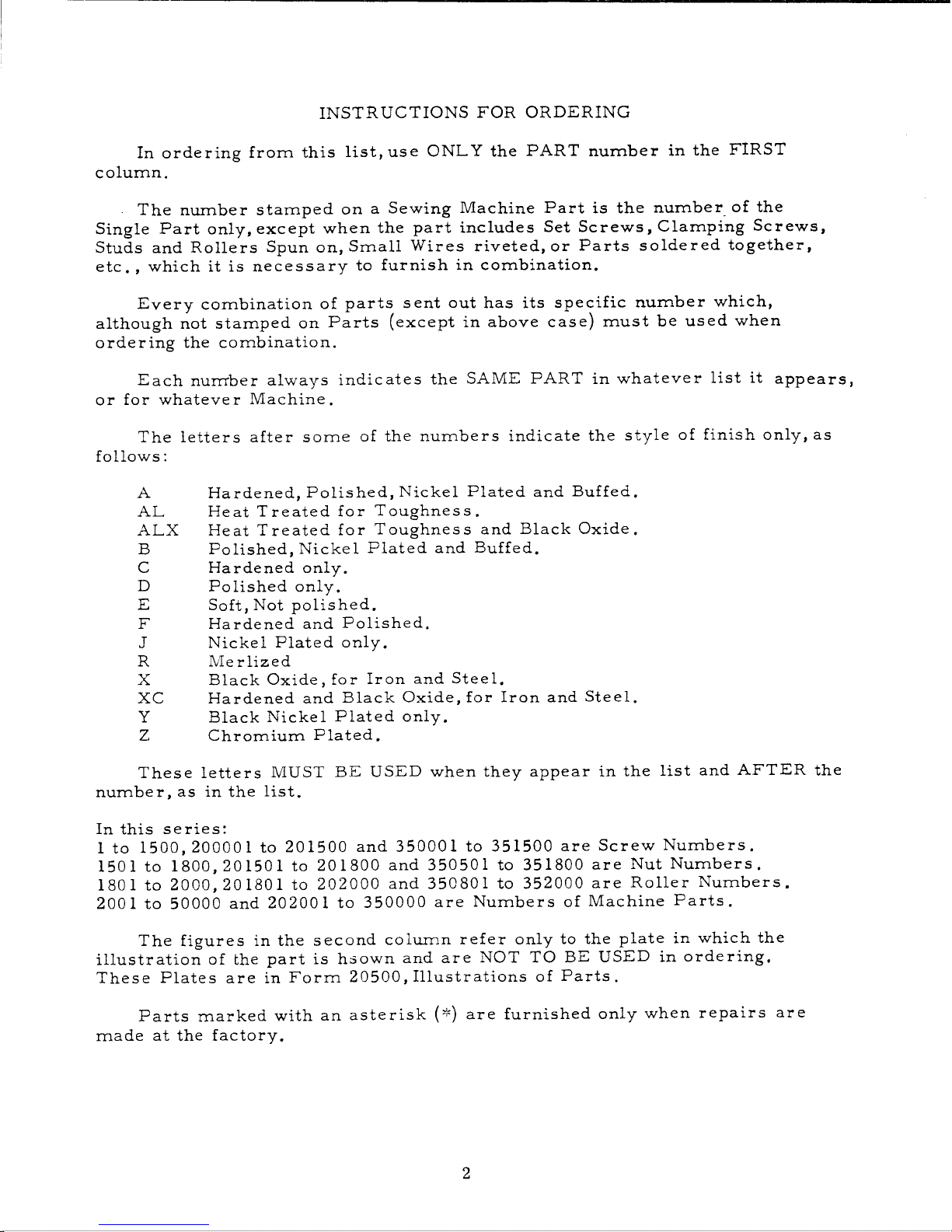 INSTRUCTIONS FOR ORDERING

In ordering from this list, use ONLY the PART number in the FIRST column.

The number stamped on a Sewing Machine Part is the number of the Single Part only, except when the part includes Set Screws, Clamping Screws, Studs and Rollers Spun on, Small Wires riveted, or Parts soldered together, etc., which it is necessary to furnish in combination.

Every combination of parts sent out has its specific number which, although not stamped on Parts (except in above case) must be used when ordering the combination.

Each number always indicates the SAME PART in whatever list it appears, or for whatever Machine.

The letters after some of the numbers indicate the style of finish only, as follows:

A Hardened, Polished, Nickel Plated and Buffed.
AL Heat Treated for Toughness.
ALX Heat Treated for Toughness and Black Oxide.
B Polished, Nickel Plated and Buffed.
C Hardened only.
D Polished only.
E Soft, Not polished.
F Hardened and Polished.
J Nickel Plated only.
R Merlized
X Black Oxide, for Iron and Steel.
XC Hardened and Black Oxide, for Iron and Steel.
Y Black Nickel Plated only.
Z Chromium Plated.

These letters MUST BE USED when they appear in the list and AFTER the number, as in the list.

In this series:
1 to 1500, 200001 to 201500 and 350001 to 351500 are Screw Numbers.
1501 to 1800, 201501 to 201800 and 350501 to 351800 are Nut Numbers.
1801 to 2000, 201801 to 202000 and 350801 to 352000 are Roller Numbers.
2001 to 50000 and 202001 to 350000 are Numbers of Machine Parts.

The figures in the second column refer only to the plate in which the illustration of the part is hsown and are NOT TO BE USED in ordering. These Plates are in Form 20500, Illustrations of Parts.

Parts marked with an asterisk (*) are furnished only when repairs are made at the factory.

2